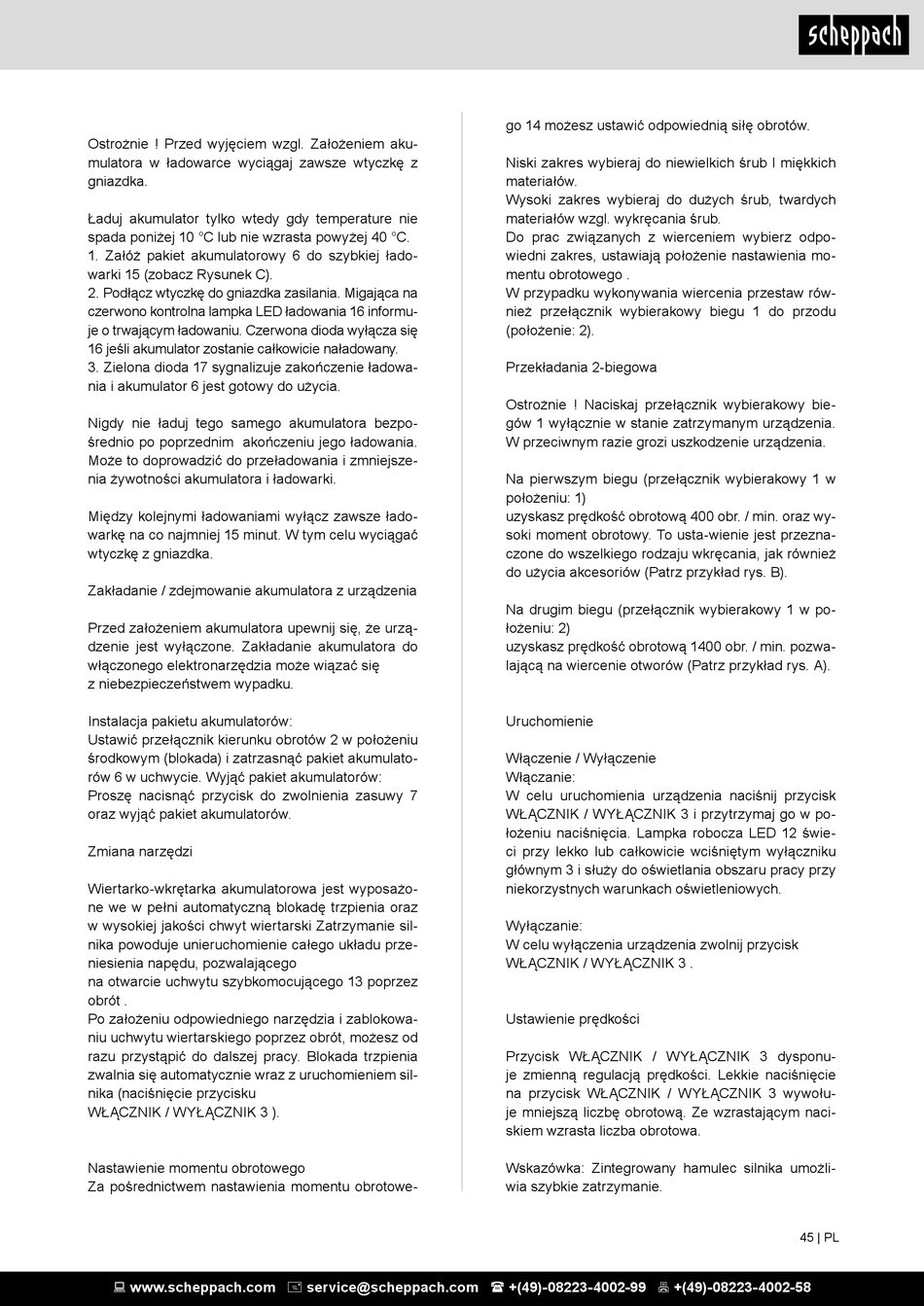 scheppach

Ostrożnie ! Przed wyjęciem wzgl. Założeniem akumulatora w ładowarce wyciągaj zawsze wtyczkę z gniazdka.

Ładuj akumulator tylko wtedy gdy temperature nie spada poniżej 10 °C lub nie wzrasta powyżej 40 °C.
1. Załóż pakiet akumulatorowy 6 do szybkiej ładowarki 15 (zobacz Rysunek C).
2. Podłącz wtyczkę do gniazdka zasilania. Migająca na czerwono kontrolna lampka LED ładowania 16 informuje o trwającym ładowaniu. Czerwona dioda wyłącza się 16 jeśli akumulator zostanie całkowicie naładowany.
3. Zielona dioda 17 sygnalizuje zakończenie ładowania i akumulator 6 jest gotowy do użycia.

Nigdy nie ładuj tego samego akumulatora bezpośrednio po poprzednim akończeniu jego ładowania. Może to doprowadzić do przeładowania i zmniejszenia żywotności akumulatora i ładowarki.

Między kolejnymi ładowaniami wyłącz zawsze ładowarkę na co najmniej 15 minut. W tym celu wyciągać wtyczkę z gniazdka.

Zakładanie / zdejmowanie akumulatora z urządzenia

Przed założeniem akumulatora upewnij się, że urządzenie jest wyłączone. Zakładanie akumulatora do włączonego elektronarzędzia może wiązać się z niebezpieczeństwem wypadku.

Instalacja pakietu akumulatorów:
Ustawić przełącznik kierunku obrotów 2 w położeniu środkowym (blokada) i zatrzasnąć pakiet akumulatorów 6 w uchwycie. Wyjąć pakiet akumulatorów:
Proszę nacisnąć przycisk do zwolnienia zasuwy 7 oraz wyjąć pakiet akumulatorów.

Zmiana narzędzi

Wiertarko-wkrętarka akumulatorowa jest wyposażone we w pełni automatyczną blokadę trzpienia oraz w wysokiej jakości chwyt wiertarski Zatrzymanie silnika powoduje unieruchomienie całego układu przeniesienia napędu, pozwalającego
na otwarcie uchwytu szybkomocującego 13 poprzez obrót .
Po założeniu odpowiedniego narzędzia i zablokowaniu uchwytu wiertarskiego poprzez obrót, możesz od razu przystąpić do dalszej pracy. Blokada trzpienia zwalnia się automatycznie wraz z uruchomieniem silnika (naciśnięcie przycisku
WŁĄCZNIK / WYŁĄCZNIK 3 ).

Nastawienie momentu obrotowego
Za pośrednictwem nastawienia momentu obrotowego 14 możesz ustawić odpowiednią siłę obrotów.

Niski zakres wybieraj do niewielkich śrub I miękkich materiałów.
Wysoki zakres wybieraj do dużych śrub, twardych materiałów wzgl. wykręcania śrub.
Do prac związanych z wierceniem wybierz odpowiedni zakres, ustawiają położenie nastawienia momentu obrotowego .
W przypadku wykonywania wiercenia przestaw również przełącznik wybierakowy biegu 1 do przodu (położenie: 2).

Przekładania 2-biegowa

Ostrożnie ! Naciskaj przełącznik wybierakowy biegów 1 wyłącznie w stanie zatrzymanym urządzenia. W przeciwnym razie grozi uszkodzenie urządzenia.

Na pierwszym biegu (przełącznik wybierakowy 1 w położeniu: 1)
uzyskasz prędkość obrotową 400 obr. / min. oraz wysoki moment obrotowy. To usta-wienie jest przeznaczone do wszelkiego rodzaju wkręcania, jak również do użycia akcesoriów (Patrz przykład rys. B).

Na drugim biegu (przełącznik wybierakowy 1 w położeniu: 2)
uzyskasz prędkość obrotową 1400 obr. / min. pozwalającą na wiercenie otworów (Patrz przykład rys. A).

Uruchomienie

Włączenie / Wyłączenie
Włączanie:
W celu uruchomienia urządzenia naciśnij przycisk WŁĄCZNIK / WYŁĄCZNIK 3 i przytrzymaj go w położeniu naciśnięcia. Lampka robocza LED 12 świeci przy lekko lub całkowicie wciśniętym wyłączniku głównym 3 i służy do oświetlania obszaru pracy przy niekorzystnych warunkach oświetleniowych.

Wyłączanie:
W celu wyłączenia urządzenia zwolnij przycisk WŁĄCZNIK / WYŁĄCZNIK 3 .

Ustawienie prędkości

Przycisk WŁĄCZNIK / WYŁĄCZNIK 3 dysponuje zmienną regulacją prędkości. Lekkie naciśnięcie na przycisk WŁĄCZNIK / WYŁĄCZNIK 3 wywołuje mniejszą liczbę obrotową. Ze wzrastającym naciskiem wzrasta liczba obrotowa.

Wskazówka: Zintegrowany hamulec silnika umożliwia szybkie zatrzymanie.

45 | PL

www.scheppach.com service@scheppach.com +(49)-08223-4002-99 +(49)-08223-4002-58